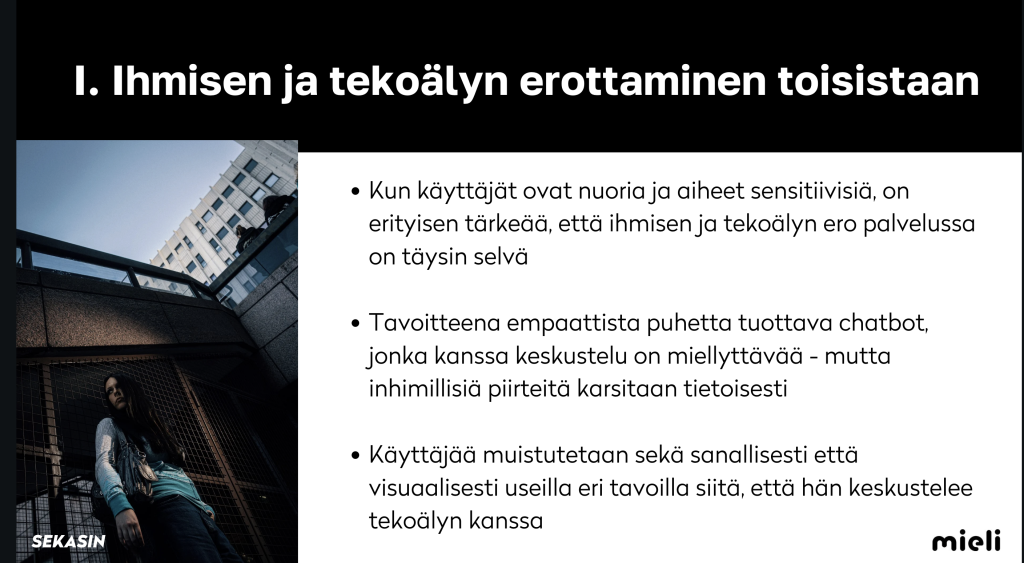 I. Ihmisen ja tekoälyn erottaminen toisistaan

• Kun käyttäjät ovat nuoria ja aiheet sensitiivisiä, on erityisen tärkeää, että ihmisen ja tekoälyn ero palvelussa on täysin selvä

• Tavoitteena empaattista puhetta tuottava chatbot, jonka kanssa keskustelu on miellyttävää - mutta inhimillisiä piirteitä karsitaan tietoisesti

• Käyttäjää muistutetaan sekä sanallisesti että visuaalisesti useilla eri tavoilla siitä, että hän keskustelee tekoälyn kanssa

SEKASIN

mieli